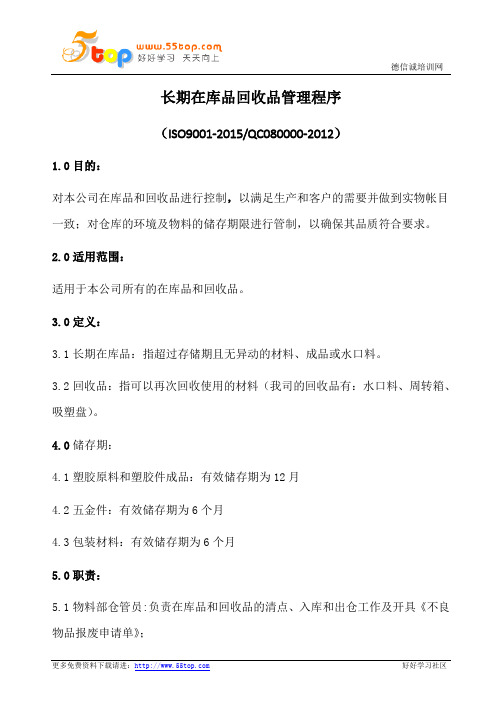 5top www.55top.com 好好学习 天天向上

德信诚培训网

长期在库品回收品管理程序

（ISO9001-2015/QC080000-2012）

1.0 目的：

对本公司在库品和回收品进行控制，以满足生产和客户的需要并做到实物帐目一致；对仓库的环境及物料的储存期限进行管制，以确保其品质符合要求。

2.0 适用范围：

适用于本公司所有的在库品和回收品。

3.0 定义：

3.1 长期在库品：指超过存储期且无异动的材料、成品或水口料。

3.2 回收品：指可以再次回收使用的材料（我司的回收品有：水口料、周转箱、吸塑盘）。

4.0 储存期：

4.1 塑胶原料和塑胶件成品：有效储存期为 12 月

4.2 五金件：有效储存期为 6 个月

4.3 包装材料：有效储存期为 6 个月

5.0 职责：

5.1 物料部仓管员：负责在库品和回收品的清点、入库和出仓工作及开具《不良物品报废申请单》；

更多免费资料下载请进：http://www.55top.com

好好学习社区